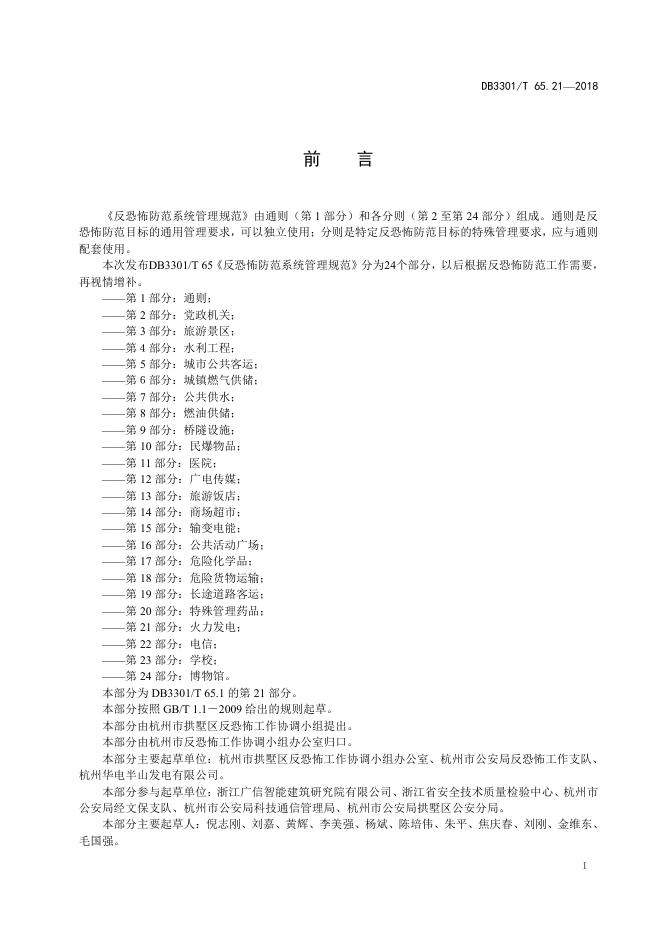 DB3301/T 65.21—2018

前　言

《反恐怖防范系统管理规范》由通则（第 1 部分）和各分则（第 2 至第 24 部分）组成。通则是反恐怖防范目标的通用管理要求，可以独立使用；分则是特定反恐怖防范目标的特殊管理要求，应与通则配套使用。

本次发布DB3301/T 65《反恐怖防范系统管理规范》分为24个部分，以后根据反恐怖防范工作需要，再视情增补。

——第 1 部分：通则；
——第 2 部分：党政机关；
——第 3 部分：旅游景区；
——第 4 部分：水利工程；
——第 5 部分：城市公共客运；
——第 6 部分：城镇燃气供储；
——第 7 部分：公共供水；
——第 8 部分：燃油供储；
——第 9 部分：桥隧设施；
——第 10 部分：民爆物品；
——第 11 部分：医院；
——第 12 部分：广电传媒；
——第 13 部分：旅游饭店；
——第 14 部分：商场超市；
——第 15 部分：输变电能；
——第 16 部分：公共活动广场；
——第 17 部分：危险化学品；
——第 18 部分：危险货物运输；
——第 19 部分：长途道路客运；
——第 20 部分：特殊管理药品；
——第 21 部分：火力发电；
——第 22 部分：电信；
——第 23 部分：学校；
——第 24 部分：博物馆。

本部分为 DB3301/T 65.1 的第 21 部分。

本部分按照 GB/T 1.1－2009 给出的规则起草。

本部分由杭州市拱墅区反恐怖工作协调小组提出。

本部分由杭州市反恐怖工作协调小组办公室归口。

本部分主要起草单位：杭州市拱墅区反恐怖工作协调小组办公室、杭州市公安局反恐怖工作支队、杭州华电半山发电有限公司。

本部分参与起草单位：浙江广信智能建筑研究院有限公司、浙江省安全技术质量检验中心、杭州市公安局经文保支队、杭州市公安局科技通信管理局、杭州市公安局拱墅区公安分局。

本部分主要起草人：倪志刚、刘嘉、黄辉、李美强、杨斌、陈培伟、朱平、焦庆春、刘刚、金维东、毛国强。

I